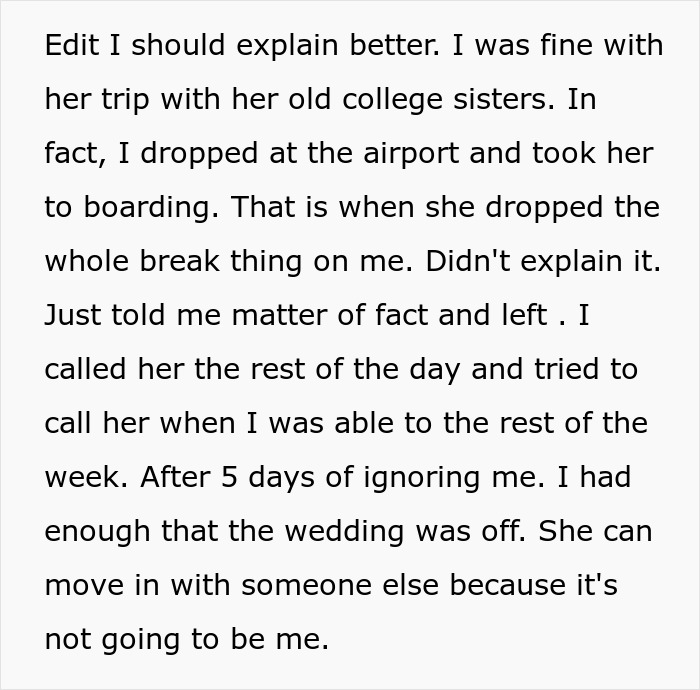 Edit I should explain better. I was fine with her trip with her old college sisters. In fact, I dropped at the airport and took her to boarding. That is when she dropped the whole break thing on me. Didn't explain it. Just told me matter of fact and left . I called her the rest of the day and tried to call her when I was able to the rest of the week. After 5 days of ignoring me. I had enough that the wedding was off. She can move in with someone else because it's not going to be me.